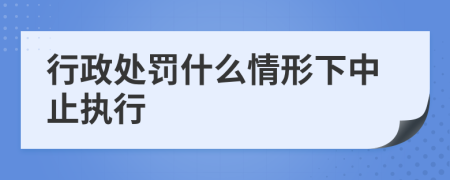 行政处罚什么情形下中止执行